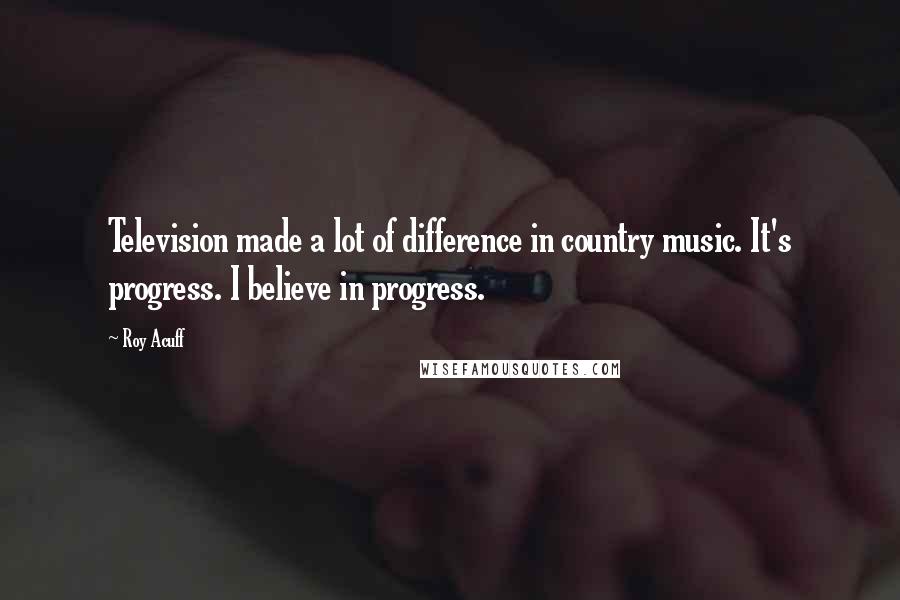 Television made a lot of difference in country music. It's progress. I believe in progress.

~ Roy Acuff

WISEFAMOUSQUOTES.COM